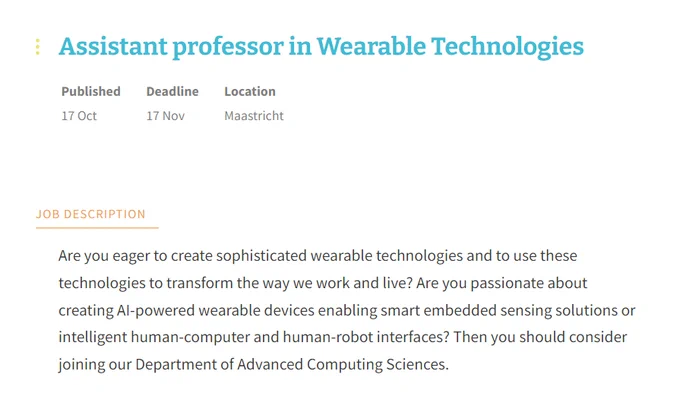 Assistant professor in Wearable Technologies

| Published | Deadline | Location |
|---|---|---|
| 17 Oct | 17 Nov | Maastricht |

JOB DESCRIPTION

Are you eager to create sophisticated wearable technologies and to use these technologies to transform the way we work and live? Are you passionate about creating AI-powered wearable devices enabling smart embedded sensing solutions or intelligent human-computer and human-robot interfaces? Then you should consider joining our Department of Advanced Computing Sciences.